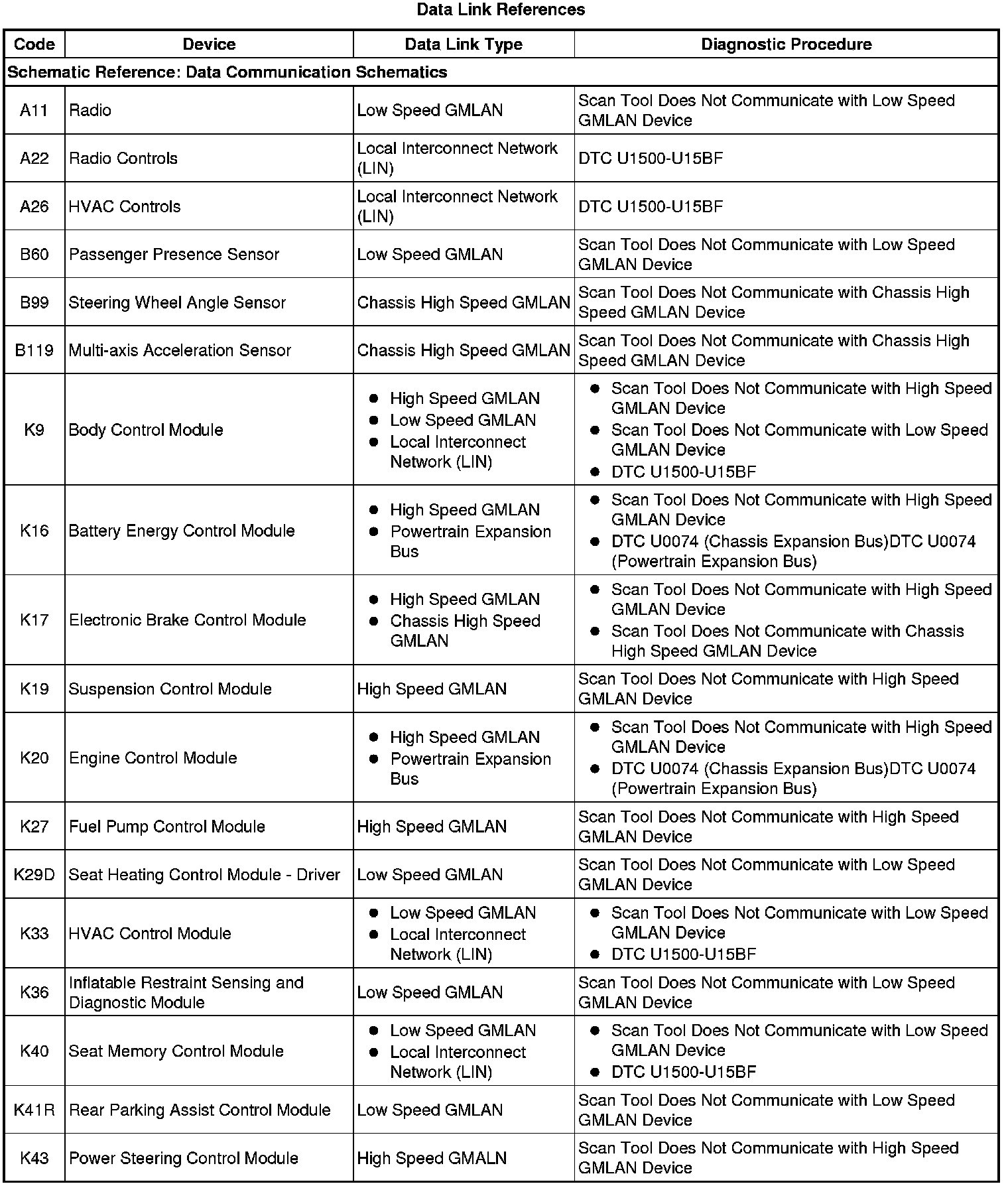 Data Link References

| Code | Device | Data Link Type | Diagnostic Procedure |
|---|---|---|---|
| Schematic Reference: Data Communication Schematics | | | |
| A11 | Radio | Low Speed GMLAN | Scan Tool Does Not Communicate with Low Speed GMLAN Device |
| A22 | Radio Controls | Local Interconnect Network (LIN) | DTC U1500-U15BF |
| A26 | HVAC Controls | Local Interconnect Network (LIN) | DTC U1500-U15BF |
| B60 | Passenger Presence Sensor | Low Speed GMLAN | Scan Tool Does Not Communicate with Low Speed GMLAN Device |
| B99 | Steering Wheel Angle Sensor | Chassis High Speed GMLAN | Scan Tool Does Not Communicate with Chassis High Speed GMLAN Device |
| B119 | Multi-axis Acceleration Sensor | Chassis High Speed GMLAN | Scan Tool Does Not Communicate with Chassis High Speed GMLAN Device |
| K9 | Body Control Module | • High Speed GMLAN • Low Speed GMLAN • Local Interconnect Network (LIN) | • Scan Tool Does Not Communicate with High Speed GMLAN Device • Scan Tool Does Not Communicate with Low Speed GMLAN Device • DTC U1500-U15BF |
| K16 | Battery Energy Control Module | • High Speed GMLAN • Powertrain Expansion Bus | • Scan Tool Does Not Communicate with High Speed GMLAN Device • DTC U0074 (Chassis Expansion Bus)DTC U0074 (Powertrain Expansion Bus) |
| K17 | Electronic Brake Control Module | • High Speed GMLAN • Chassis High Speed GMLAN | • Scan Tool Does Not Communicate with High Speed GMLAN Device • Scan Tool Does Not Communicate with Chassis High Speed GMLAN Device |
| K19 | Suspension Control Module | High Speed GMLAN | Scan Tool Does Not Communicate with High Speed GMLAN Device |
| K20 | Engine Control Module | • High Speed GMLAN • Powertrain Expansion Bus | • Scan Tool Does Not Communicate with High Speed GMLAN Device • DTC U0074 (Chassis Expansion Bus)DTC U0074 (Powertrain Expansion Bus) |
| K27 | Fuel Pump Control Module | High Speed GMLAN | Scan Tool Does Not Communicate with High Speed GMLAN Device |
| K29D | Seat Heating Control Module - Driver | Low Speed GMLAN | Scan Tool Does Not Communicate with Low Speed GMLAN Device |
| K33 | HVAC Control Module | • Low Speed GMLAN • Local Interconnect Network (LIN) | • Scan Tool Does Not Communicate with Low Speed GMLAN Device • DTC U1500-U15BF |
| K36 | Inflatable Restraint Sensing and Diagnostic Module | Low Speed GMLAN | Scan Tool Does Not Communicate with Low Speed GMLAN Device |
| K40 | Seat Memory Control Module | • Low Speed GMLAN • Local Interconnect Network (LIN) | • Scan Tool Does Not Communicate with Low Speed GMLAN Device • DTC U1500-U15BF |
| K41R | Rear Parking Assist Control Module | Low Speed GMLAN | Scan Tool Does Not Communicate with Low Speed GMLAN Device |
| K43 | Power Steering Control Module | High Speed GMALN | Scan Tool Does Not Communicate with High Speed GMLAN Device |